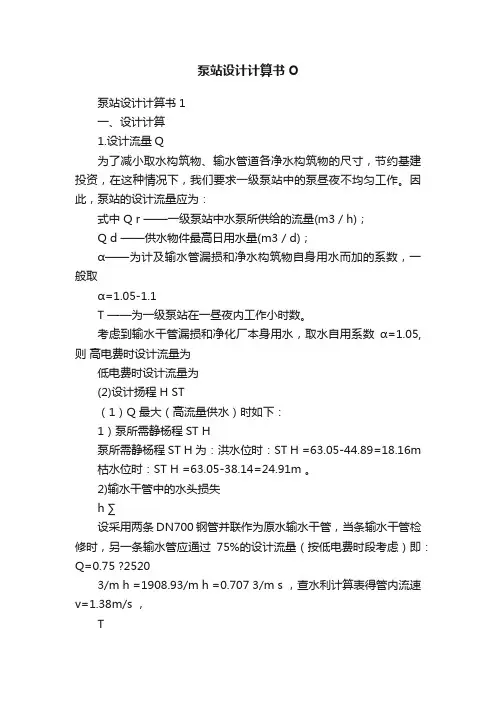 泵站设计计算书 O

泵站设计计算书 1

一、设计计算

1.设计流量 Q

为了减小取水构筑物、输水管道各净水构筑物的尺寸，节约基建投资，在这种情况下，我们要求一级泵站中的泵昼夜不均匀工作。因此，泵站的设计流量应为：

式中 Q r ——一级泵站中水泵所供给的流量(m3 / h)；

Q d ——供水物件最高日用水量(m3 / d)；

α——为计及输水管漏损和净水构筑物自身用水而加的系数，一般取

α=1.05-1.1

T ——为一级泵站在一昼夜内工作小时数。

考虑到输水干管漏损和净化厂本身用水，取水自用系数 α=1.05, 则 高电费时设计流量为

低电费时设计流量为

(2)设计扬程 H ST

（1）Q 最大（高流量供水）时如下：

1）泵所需静杨程 ST H

泵所需静杨程 ST H 为：洪水位时：ST H =63.05-44.89=18.16m 枯水位时：ST H =63.05-38.14=24.91m 。

2)输水干管中的水头损失

h ∑

设采用两条 DN700 钢管并联作为原水输水干管，当条输水干管检修时，另一条输水管应通过 75%的设计流量（按低电费时段考虑）即：Q=0.75 ?2520

3/m h =1908.93/m h =0.707 3/m s ，查水利计算表得管内流速 v=1.38m/s ，

T